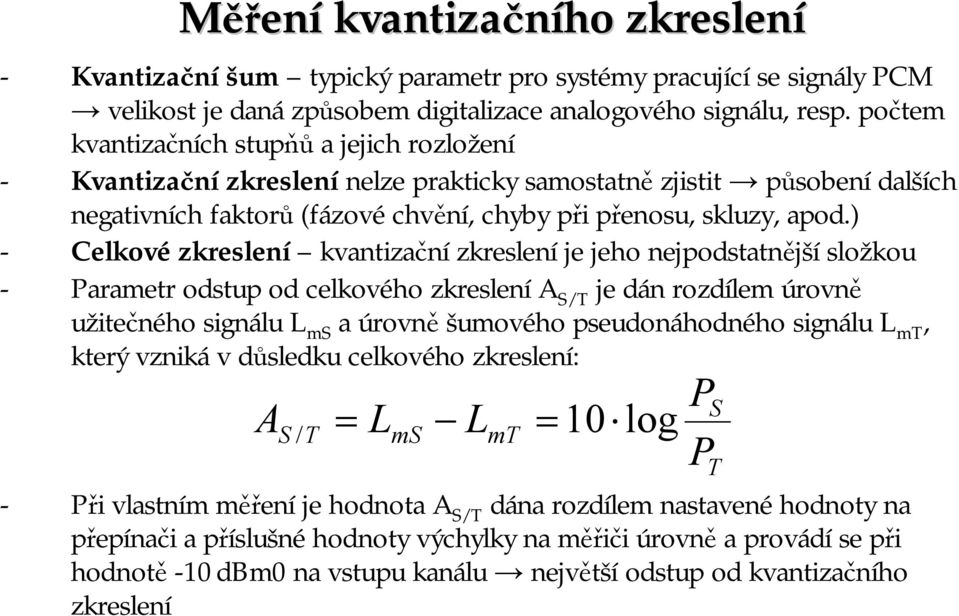 Měření kvantizačního zkreslení

- Kvantizační šum – typický parametr pro systémy pracující se signály PCM → velikost je daná způsobem digitalizace analogového signálu, resp. počtem kvantizačních stupňů a jejich rozložení
- Kvantizační zkreslení nelze prakticky samostatně zjistit → působení dalších negativních faktorů (fázové chvění, chyby při přenosu, skluzy, apod.)
- Celkové zkreslení – kvantizační zkreslení je jeho nejpodstatnější složkou
- Parametr odstup od celkového zkreslení $A_{S/T}$ je dán rozdílem úrovně užitečného signálu $L_{mS}$ a úrovně šumového pseudonáhodného signálu $L_{mT}$, který vzniká v důsledku celkového zkreslení:

$A_{S/T} = L_{mS} - L_{mT} = 10 \cdot \log \frac{P_S}{P_T}$

- Při vlastním měření je hodnota $A_{S/T}$ dána rozdílem nastavené hodnoty na přepínači a příslušné hodnoty výchylky na měřiči úrovně a provádí se při hodnotě -10 dBm0 na vstupu kanálu → největší odstup od kvantizačního zkreslení